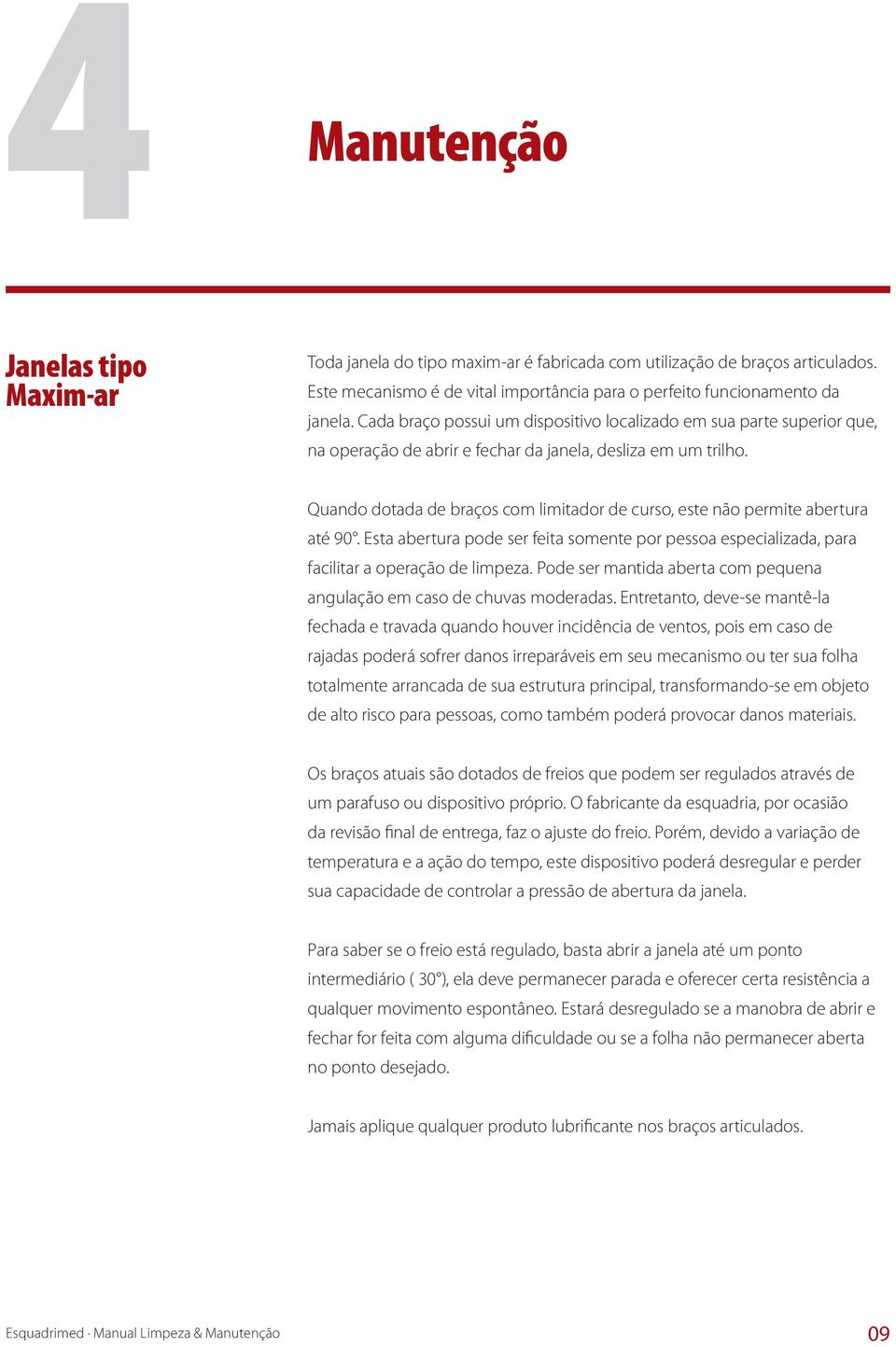 4

Manutenção

Janelas tipo Maxim-ar

Toda janela do tipo maxim-ar é fabricada com utilização de braços articulados. Este mecanismo é de vital importância para o perfeito funcionamento da janela. Cada braço possui um dispositivo localizado em sua parte superior que, na operação de abrir e fechar da janela, desliza em um trilho.

Quando dotada de braços com limitador de curso, este não permite abertura até 90°. Esta abertura pode ser feita somente por pessoa especializada, para facilitar a operação de limpeza. Pode ser mantida aberta com pequena angulação em caso de chuvas moderadas. Entretanto, deve-se mantê-la fechada e travada quando houver incidência de ventos, pois em caso de rajadas poderá sofrer danos irreparáveis em seu mecanismo ou ter sua folha totalmente arrancada de sua estrutura principal, transformando-se em objeto de alto risco para pessoas, como também poderá provocar danos materiais.

Os braços atuais são dotados de freios que podem ser regulados através de um parafuso ou dispositivo próprio. O fabricante da esquadria, por ocasião da revisão final de entrega, faz o ajuste do freio. Porém, devido a variação de temperatura e a ação do tempo, este dispositivo poderá desregular e perder sua capacidade de controlar a pressão de abertura da janela.

Para saber se o freio está regulado, basta abrir a janela até um ponto intermediário ( 30°), ela deve permanecer parada e oferecer certa resistência a qualquer movimento espontâneo. Estará desregulado se a manobra de abrir e fechar for feita com alguma dificuldade ou se a folha não permanecer aberta no ponto desejado.

Jamais aplique qualquer produto lubrificante nos braços articulados.

Esquadrimed · Manual Limpeza & Manutenção

09